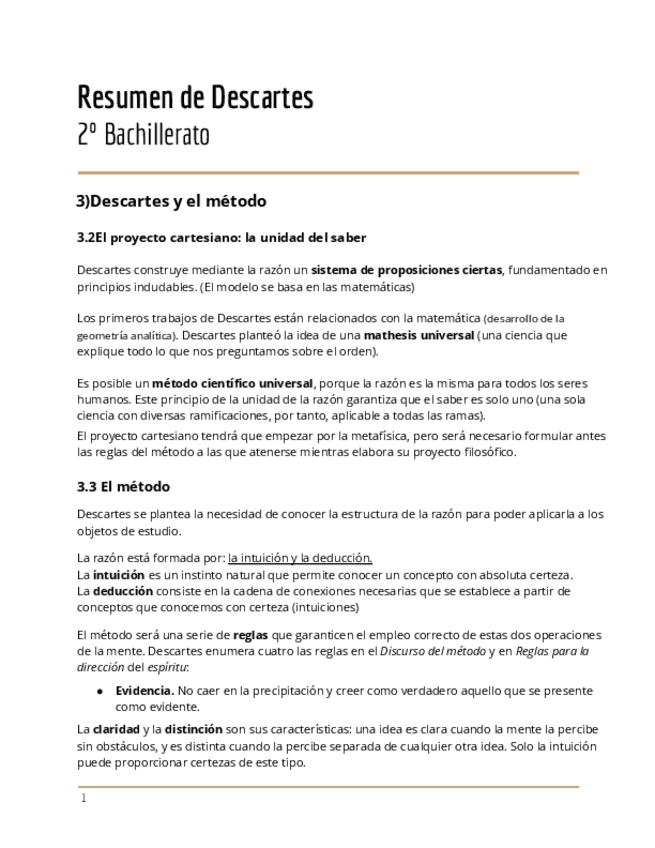 Resumen de Descartes
2º Bachillerato

3)Descartes y el método

3.2El proyecto cartesiano: la unidad del saber

Descartes construye mediante la razón un sistema de proposiciones ciertas, fundamentado en principios indudables. (El modelo se basa en las matemáticas)

Los primeros trabajos de Descartes están relacionados con la matemática (desarrollo de la geometría analítica). Descartes planteó la idea de una mathesis universal (una ciencia que explique todo lo que nos preguntamos sobre el orden).

Es posible un método científico universal, porque la razón es la misma para todos los seres humanos. Este principio de la unidad de la razón garantiza que el saber es solo uno (una sola ciencia con diversas ramificaciones, por tanto, aplicable a todas las ramas).

El proyecto cartesiano tendrá que empezar por la metafísica, pero será necesario formular antes las reglas del método a las que atenerse mientras elabora su proyecto filosófico.

3.3 El método

Descartes se plantea la necesidad de conocer la estructura de la razón para poder aplicarla a los objetos de estudio.

La razón está formada por: la intuición y la deducción.
La intuición es un instinto natural que permite conocer un concepto con absoluta certeza.
La deducción consiste en la cadena de conexiones necesarias que se establece a partir de conceptos que conocemos con certeza (intuiciones)

El método será una serie de reglas que garanticen el empleo correcto de estas dos operaciones de la mente. Descartes enumera cuatro las reglas en el Discurso del método y en Reglas para la dirección del espíritu:

● Evidencia. No caer en la precipitación y creer como verdadero aquello que se presente como evidente.

La claridad y la distinción son sus características: una idea es clara cuando la mente la percibe sin obstáculos, y es distinta cuando la percibe separada de cualquier otra idea. Solo la intuición puede proporcionar certezas de este tipo.

1